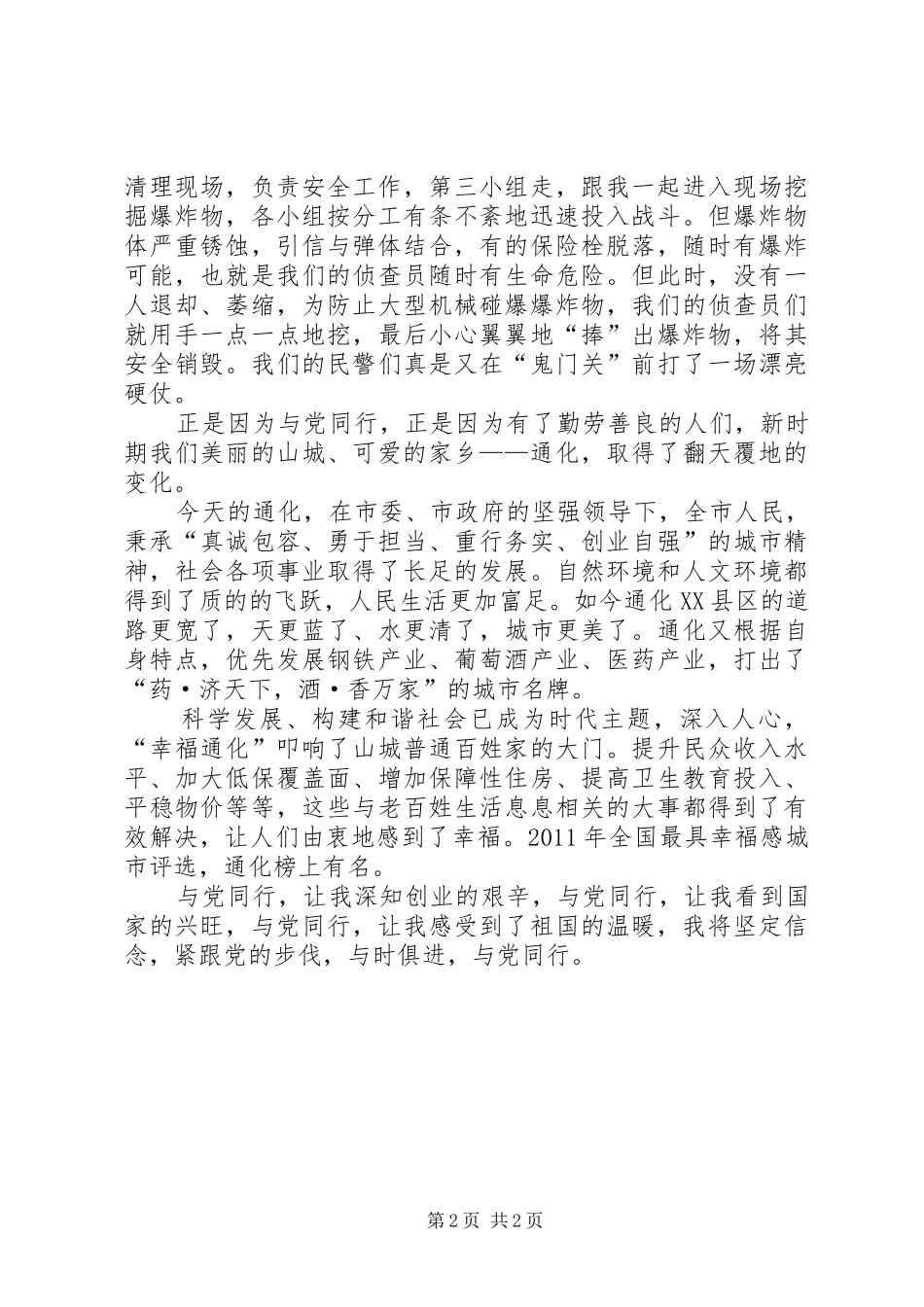 清理现场，负责安全工作，第三小组走，跟我一起进入现场挖掘爆炸物，各小组按分工有条不紊地迅速投入战斗。但爆炸物体严重锈蚀，引信与弹体结合，有的保险栓脱落，随时有爆炸可能，也就是我们的侦查员随时有生命危险。但此时，没有一人退却、萎缩，为防止大型机械碰爆爆炸物，我们的侦查员们就用手一点一点地挖，最后小心翼翼地“捧”出爆炸物，将其安全销毁。我们的民警们真是又在“鬼门关”前打了一场漂亮硬仗。

正是因为与党同行，正是因为有了勤劳善良的人们，新时期我们美丽的山城、可爱的家乡——通化，取得了翻天覆地的变化。

今天的通化，在市委、市政府的坚强领导下，全市人民，秉承“真诚包容、勇于担当、重行务实、创业自强”的城市精神，社会各项事业取得了长足的发展。自然环境和人文环境都得到了质的的飞跃，人民生活更加富足。如今通化XX县区的道路更宽了，天更蓝了、水更清了，城市更美了。通化又根据自身特点，优先发展钢铁产业、葡萄酒产业、医药产业，打出了“药·济天下，酒·香万家”的城市名牌。

科学发展、构建和谐社会已成为时代主题，深入人心，“幸福通化”叩响了山城普通百姓家的大门。提升民众收入水平、加大低保覆盖面、增加保障性住房、提高卫生教育投入、平稳物价等等，这些与老百姓生活息息相关的大事都得到了有效解决，让人们由衷地感到了幸福。2011年全国最具幸福感城市评选，通化榜上有名。

与党同行，让我深知创业的艰辛，与党同行，让我看到国家的兴旺，与党同行，让我感受到了祖国的温暖，我将坚定信念，紧跟党的步伐，与时俱进，与党同行。

第2页 共2页